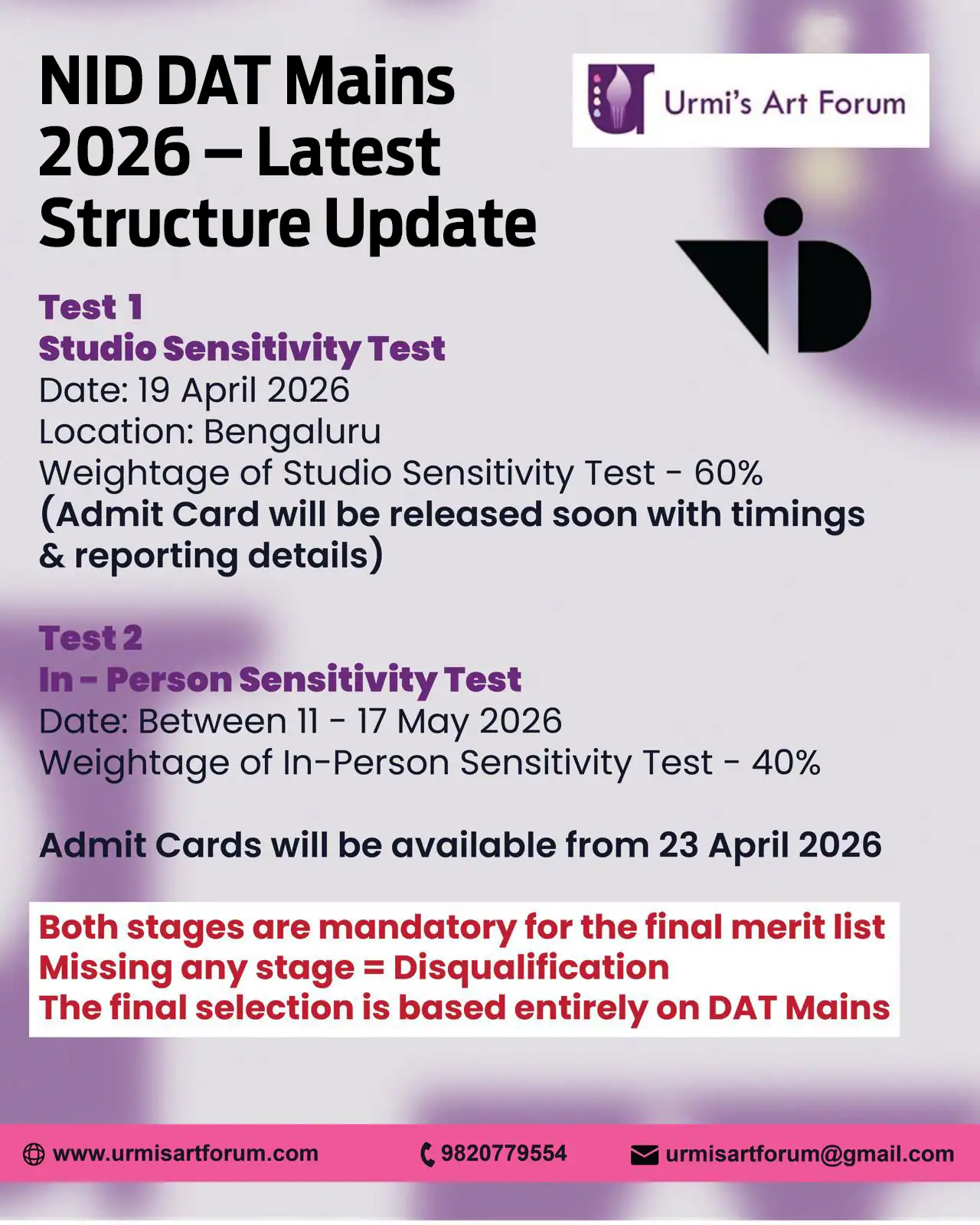 NID DAT Mains 2026 – Latest Structure Update

Urmi's Art Forum

Test 1
Studio Sensitivity Test
Date: 19 April 2026
Location: Bengaluru
Weightage of Studio Sensitivity Test - 60%
(Admit Card will be released soon with timings & reporting details)

Test 2
In - Person Sensitivity Test
Date: Between 11 - 17 May 2026
Weightage of In-Person Sensitivity Test - 40%

Admit Cards will be available from 23 April 2026

Both stages are mandatory for the final merit list
Missing any stage = Disqualification
The final selection is based entirely on DAT Mains

www.urmisartforum.com 9820779554 urmisartforum@gmail.com